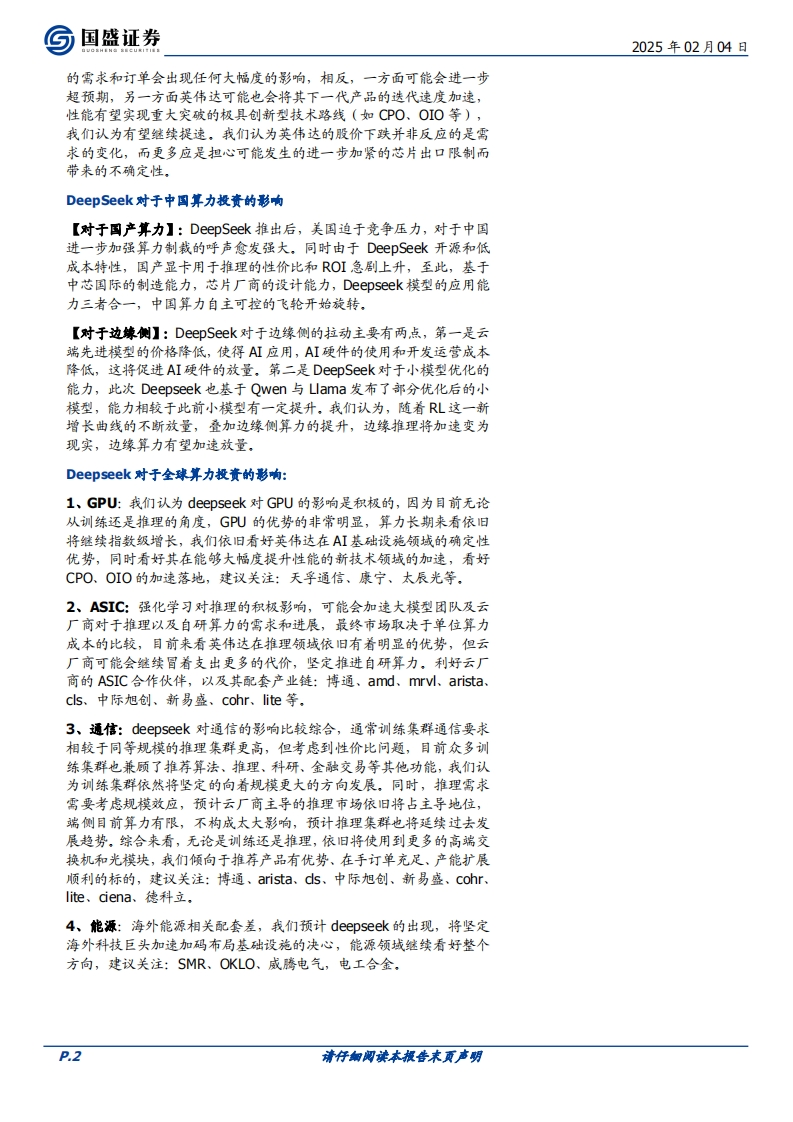 国盛证券
GUOSHENG SECURITIES

2025 年 02 月 04 日

的需求和订单会出现任何大幅度的影响，相反，一方面可能会进一步超预期，另一方面英伟达可能也会将其下一代产品的迭代速度加速，性能有望实现重大突破的极具创新型技术路线（如 CPO、OIO 等），我们认为有望继续提速。我们认为英伟达的股价下跌并非反应的是需求的变化，而更多应是担心可能发生的进一步加紧的芯片出口限制而带来的不确定性。

DeepSeek 对于中国算力投资的影响

【对于国产算力】：DeepSeek 推出后，美国迫于竞争压力，对于中国进一步加强算力制裁的呼声愈发强大。同时由于 DeepSeek 开源和低成本特性，国产显卡用于推理的性价比和 ROI 急剧上升，至此，基于中芯国际的制造能力，芯片厂商的设计能力，Deepseek 模型的应用能力三者合一，中国算力自主可控的飞轮开始旋转。

【对于边缘侧】：DeepSeek 对于边缘侧的拉动主要有两点，第一是云端先进模型的价格降低，使得 AI 应用，AI 硬件的使用和开发运营成本降低，这将促进 AI 硬件的放量。第二是 DeepSeek 对于小模型优化的能力，此次 Deepseek 也基于 Qwen 与 Llama 发布了部分优化后的小模型，能力相较于此前小模型有一定提升。我们认为，随着 RL 这一新增长曲线的不断放量，叠加边缘侧算力的提升，边缘推理将加速变为现实，边缘算力有望加速放量。

Deepseek 对于全球算力投资的影响：

1、GPU：我们认为 deepseek 对 GPU 的影响是积极的，因为目前无论从训练还是推理的角度，GPU 的优势的非常明显，算力长期来看依旧将继续指数级增长，我们依旧看好英伟达在 AI 基础设施领域的确定性优势，同时看好其在能够大幅度提升性能的新技术领域的加速，看好 CPO、OIO 的加速落地，建议关注：天孚通信、康宁、太辰光等。

2、ASIC：强化学习对推理的积极影响，可能会加速大模型团队及云厂商对于推理以及自研算力的需求和进展，最终市场取决于单位算力成本的比较，目前来看英伟达在推理领域依旧有着明显的优势，但云厂商可能会继续冒着支出更多的代价，坚定推进自研算力。利好云厂商的 ASIC 合作伙伴，以及其配套产业链：博通、amd、mrvl、arista、cls、中际旭创、新易盛、cohr、lite 等。

3、通信：deepseek 对通信的影响比较综合，通常训练集群通信要求相较于同等规模的推理集群更高，但考虑到性价比问题，目前众多训练集群也兼顾了推荐算法、推理、科研、金融交易等其他功能，我们认为训练集群依然将坚定的向着规模更大的方向发展。同时，推理需求需要考虑规模效应，预计云厂商主导的推理市场依旧将占主导地位，端侧目前算力有限，不构成太大影响，预计推理集群也将延续过去发展趋势。综合来看，无论是训练还是推理，依旧将使用到更多的高端交换机和光模块，我们倾向于推荐产品有优势、在手订单充足、产能扩展顺利的标的，建议关注：博通、arista、cls、中际旭创、新易盛、cohr、lite、ciena、德科立。

4、能源：海外能源相关配套差，我们预计 deepseek 的出现，将坚定海外科技巨头加速加码布局基础设施的决心，能源领域继续看好整个方向，建议关注：SMR、OKLO、威腾电气，电工合金。

P.2

请仔细阅读本报告末页声明